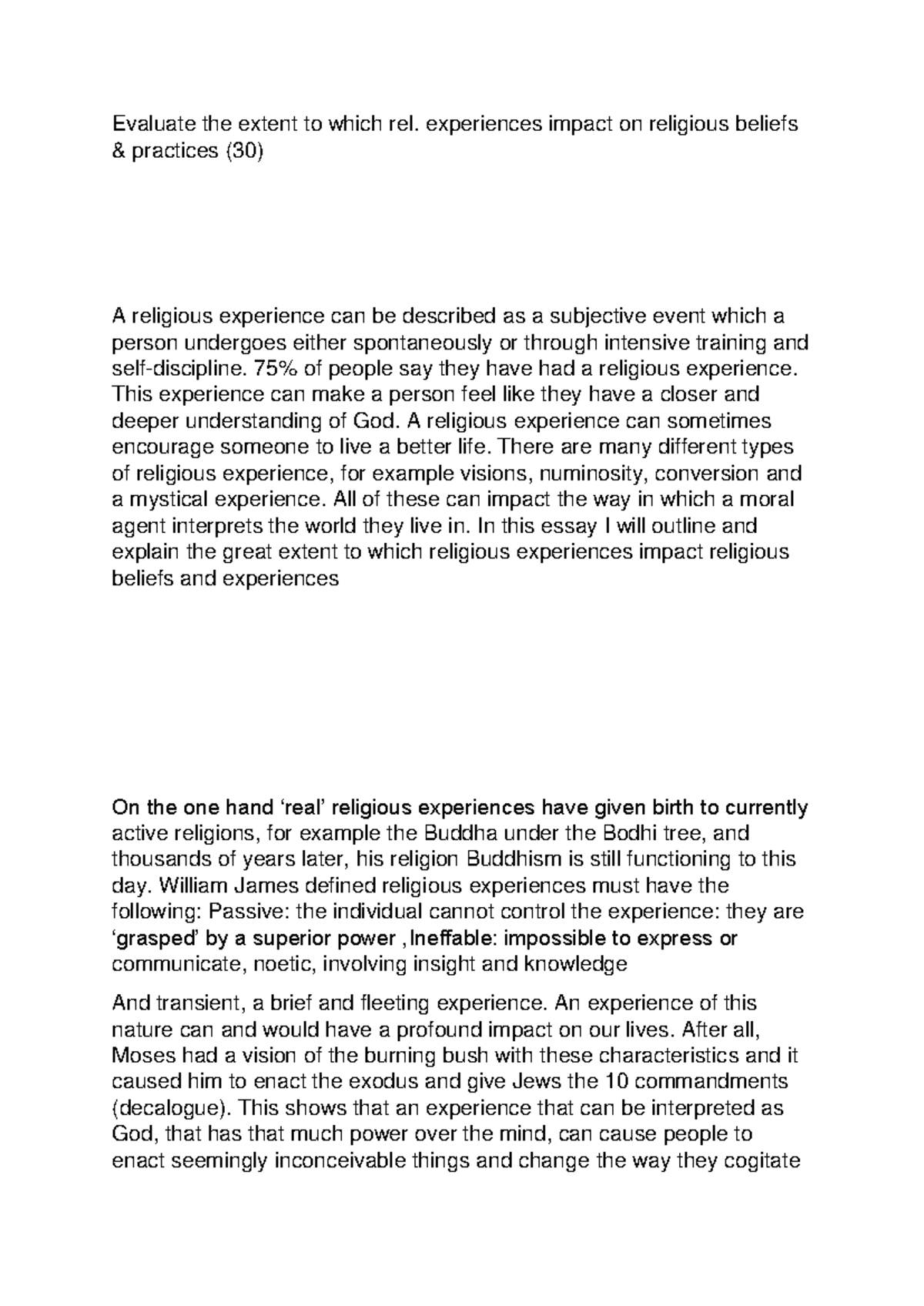 Evaluate the extent to which rel. experiences impact on religious beliefs & practices (30)

A religious experience can be described as a subjective event which a person undergoes either spontaneously or through intensive training and self-discipline. 75% of people say they have had a religious experience. This experience can make a person feel like they have a closer and deeper understanding of God. A religious experience can sometimes encourage someone to live a better life. There are many different types of religious experience, for example visions, numinosity, conversion and a mystical experience. All of these can impact the way in which a moral agent interprets the world they live in. In this essay I will outline and explain the great extent to which religious experiences impact religious beliefs and experiences

On the one hand 'real' religious experiences have given birth to currently active religions, for example the Buddha under the Bodhi tree, and thousands of years later, his religion Buddhism is still functioning to this day. William James defined religious experiences must have the following: Passive: the individual cannot control the experience: they are 'grasped' by a superior power ,Ineffable: impossible to express or communicate, noetic, involving insight and knowledge

And transient, a brief and fleeting experience. An experience of this nature can and would have a profound impact on our lives. After all, Moses had a vision of the burning bush with these characteristics and it caused him to enact the exodus and give Jews the 10 commandments (decalogue). This shows that an experience that can be interpreted as God, that has that much power over the mind, can cause people to enact seemingly inconceivable things and change the way they cogitate